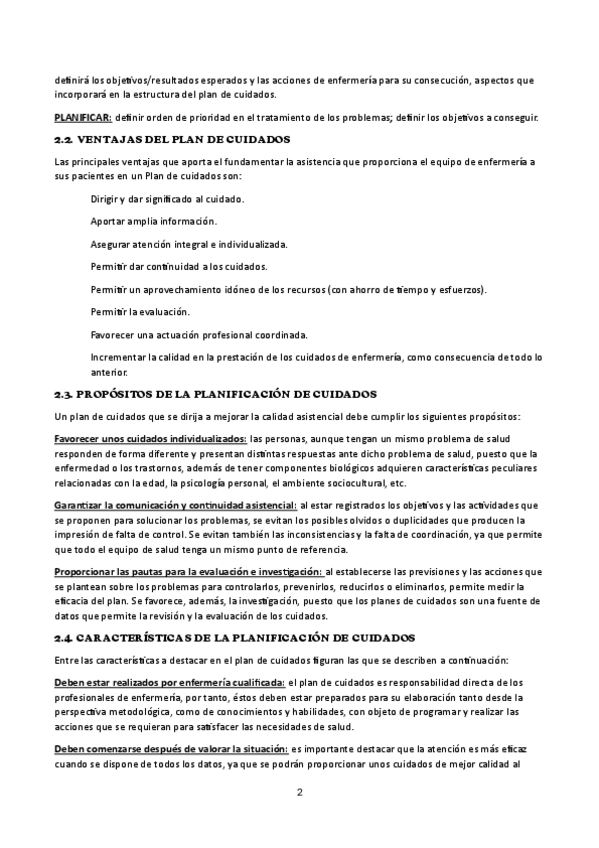 definirá los objetivos/resultados esperados y las acciones de enfermería para su consecución, aspectos que incorporará en la estructura del plan de cuidados.

PLANIFICAR: definir orden de prioridad en el tratamiento de los problemas; definir los objetivos a conseguir.

2.2. VENTAJAS DEL PLAN DE CUIDADOS

Las principales ventajas que aporta el fundamentar la asistencia que proporciona el equipo de enfermería a sus pacientes en un Plan de cuidados son:

Dirigir y dar significado al cuidado.

Aportar amplia información.

Asegurar atención integral e individualizada.

Permitir dar continuidad a los cuidados.

Permitir un aprovechamiento idóneo de los recursos (con ahorro de tiempo y esfuerzos).

Permitir la evaluación.

Favorecer una actuación profesional coordinada.

Incrementar la calidad en la prestación de los cuidados de enfermería, como consecuencia de todo lo anterior.

2.3. PROPÓSITOS DE LA PLANIFICACIÓN DE CUIDADOS

Un plan de cuidados que se dirija a mejorar la calidad asistencial debe cumplir los siguientes propósitos:

Favorecer unos cuidados individualizados: las personas, aunque tengan un mismo problema de salud responden de forma diferente y presentan distintas respuestas ante dicho problema de salud, puesto que la enfermedad o los trastornos, además de tener componentes biológicos adquieren características peculiares relacionadas con la edad, la psicología personal, el ambiente sociocultural, etc.

Garantizar la comunicación y continuidad asistencial: al estar registrados los objetivos y las actividades que se proponen para solucionar los problemas, se evitan los posibles olvidos o duplicidades que producen la impresión de falta de control. Se evitan también las inconsistencias y la falta de coordinación, ya que permite que todo el equipo de salud tenga un mismo punto de referencia.

Proporcionar las pautas para la evaluación e investigación: al establecerse las previsiones y las acciones que se plantean sobre los problemas para controlarlos, prevenirlos, reducirlos o eliminarlos, permite medir la eficacia del plan. Se favorece, además, la investigación, puesto que los planes de cuidados son una fuente de datos que permite la revisión y la evaluación de los cuidados.

2.4. CARACTERÍSTICAS DE LA PLANIFICACIÓN DE CUIDADOS

Entre las características a destacar en el plan de cuidados figuran las que se describen a continuación:

Deben estar realizados por enfermería cualificada: el plan de cuidados es responsabilidad directa de los profesionales de enfermería, por tanto, éstos deben estar preparados para su elaboración tanto desde la perspectiva metodológica, como de conocimientos y habilidades, con objeto de programar y realizar las acciones que se requieran para satisfacer las necesidades de salud.

Deben comenzarse después de valorar la situación: es importante destacar que la atención es más eficaz cuando se dispone de todos los datos, ya que se podrán proporcionar unos cuidados de mejor calidad al

2